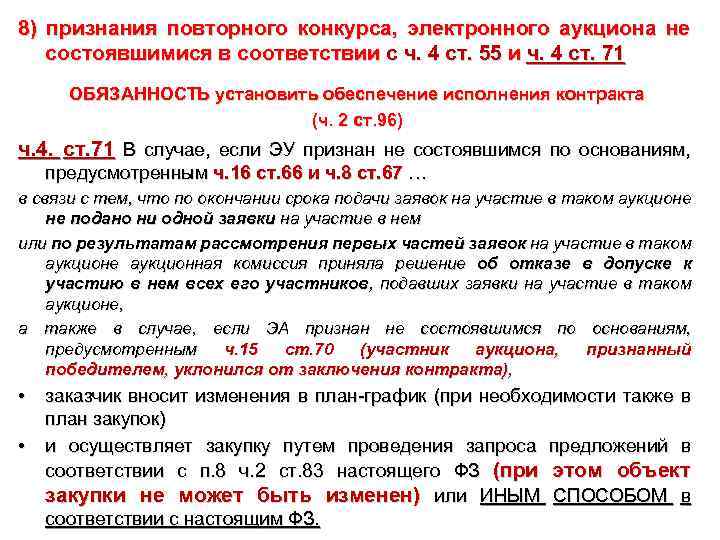 8) признания повторного конкурса, электронного аукциона не состоявшимися в соответствии с ч. 4 ст. 55 и ч. 4 ст. 71

ОБЯЗАННОСТЬ установить обеспечение исполнения контракта (ч. 2 ст.96)

ч.4. ст.71 В случае, если ЭУ признан не состоявшимся по основаниям, предусмотренным ч.16 ст.66 и ч.8 ст.67 …

в связи с тем, что по окончании срока подачи заявок на участие в таком аукционе не подано ни одной заявки на участие в нем

или по результатам рассмотрения первых частей заявок на участие в таком аукционе аукционная комиссия приняла решение об отказе в допуске к участию в нем всех его участников, подавших заявки на участие в таком аукционе,

а также в случае, если ЭА признан не состоявшимся по основаниям, предусмотренным ч.15 ст.70 (участник аукциона, признанный победителем, уклонился от заключения контракта),

• заказчик вносит изменения в план-график (при необходимости также в план закупок)

• и осуществляет закупку путем проведения запроса предложений в соответствии с п.8 ч.2 ст.83 настоящего ФЗ (при этом объект закупки не может быть изменен) или ИНЫМ СПОСОБОМ в соответствии с настоящим ФЗ.